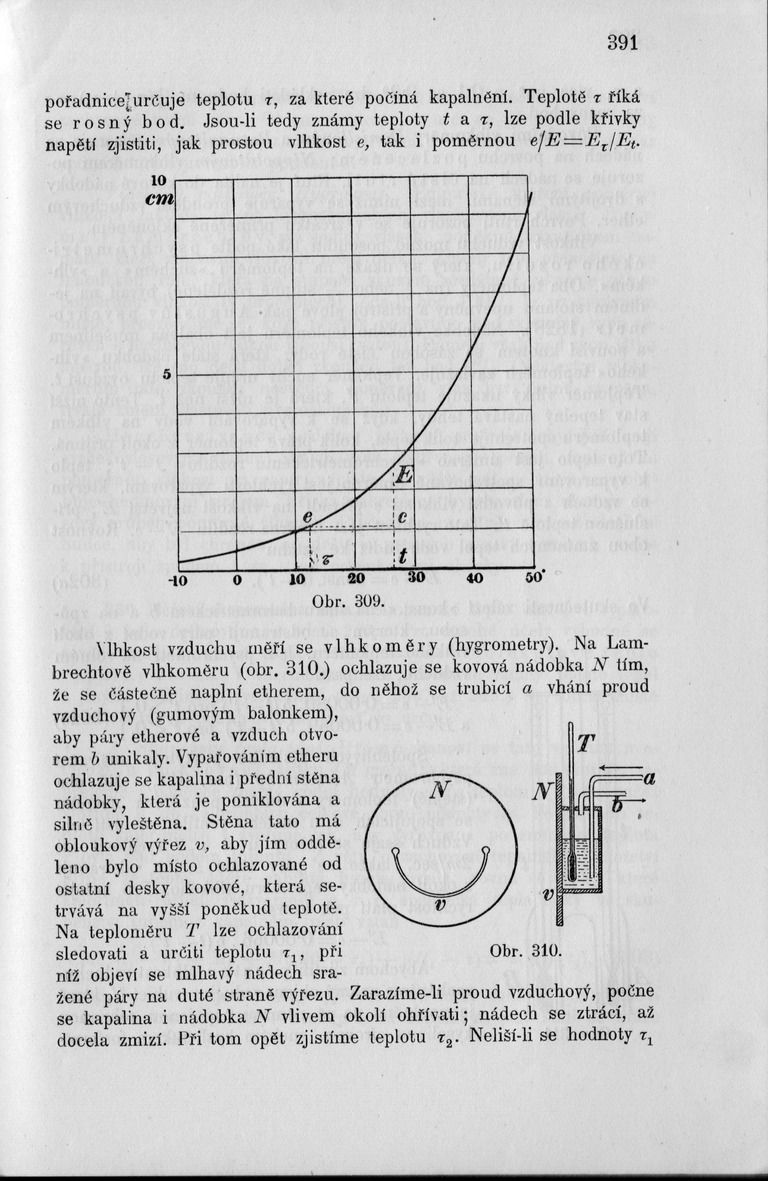 391

pořadnice určuje teplotu $\tau$, za které počíná kapalnění. Teplotě $\tau$ říká se rosný bod. Jsou-li tedy známy teploty $t$ a $\tau$, lze podle křivky napětí zjistiti, jak prostou vlhkost $e$, tak i poměrnou $e/E = E_\tau/E_t$.

10
cm
5
E
e
c
$\tau$
t
-10 0 10 20 30 40 50°

Obr. 309.

Vlhkost vzduchu měří se vlhkoměry (hygrometry). Na Lambrechtově vlhkoměru (obr. 310.) ochlazuje se kovová nádobka $N$ tím, že se částečně naplní etherem, do něhož se trubicí $a$ vhání proud vzduchový (gumovým balonkem), aby páry etherové a vzduch otvorem $b$ unikaly. Vypařováním etheru ochlazuje se kapalina i přední stěna nádobky, která je poniklována a silně vyleštěna. Stěna tato má obloukový výřez $v$, aby jím odděleno bylo místo ochlazované od ostatní desky kovové, která setrvává na vyšší poněkud teplotě. Na teploměru $T$ lze ochlazování sledovati a určiti teplotu $\tau_1$, při níž objeví se mlhavý nádech sražené páry na duté straně výřezu. Zarazíme-li proud vzduchový, počne se kapalina i nádobka $N$ vlivem okolí ohřívati; nádech se ztrácí, až docela zmizí. Při tom opět zjistíme teplotu $\tau_2$. Neliší-li se hodnoty $\tau_1$

N
v
T
N
a
b
v

Obr. 310.